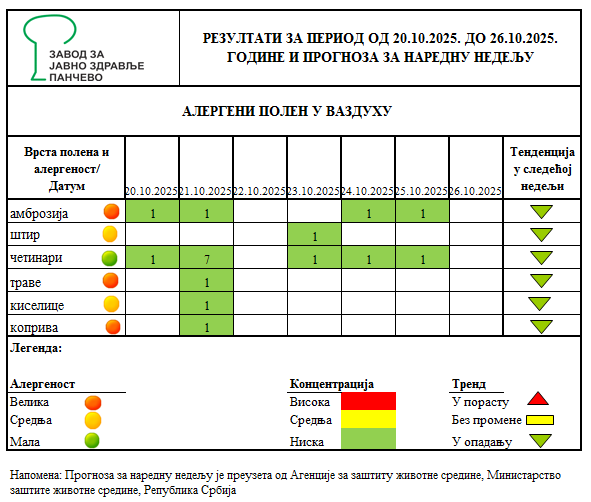 ЗАВОД ЗА ЈАВНО ЗДРАВЉЕ ПАНЧЕВО

РЕЗУЛТАТИ ЗА ПЕРИОД ОД 20.10.2025. ДО 26.10.2025. ГОДИНЕ И ПРОГНОЗА ЗА НАРЕДНУ НЕДЕЉУ

АЛЕРГЕНИ ПОЛЕН У ВАЗДУХУ

| Врста полена и алергеност/ Датум | 20.10.2025 | 21.10.2025 | 22.10.2025 | 23.10.2025 | 24.10.2025 | 25.10.2025 | 26.10.2025 | Тенденција у следећој недељи |
|---|---|---|---|---|---|---|---|---|
| амброзија | 1 | 1 | | | 1 | 1 | | |
| штир | | | | 1 | | | | |
| четинари | 1 | 7 | | 1 | 1 | 1 | | |
| траве | | 1 | | | | | | |
| киселице | | 1 | | | | | | |
| коприва | | 1 | | | | | | |

Легенда:

Алергеност
Велика
Средња
Мала

Концентрација
Висока
Средња
Ниска

Тренд
У порасту
Без промене
У опадању

Напомена: Прогноза за наредну недељу је преузета од Агенције за заштиту животне средине, Министарство заштите животне средине, Република Србија